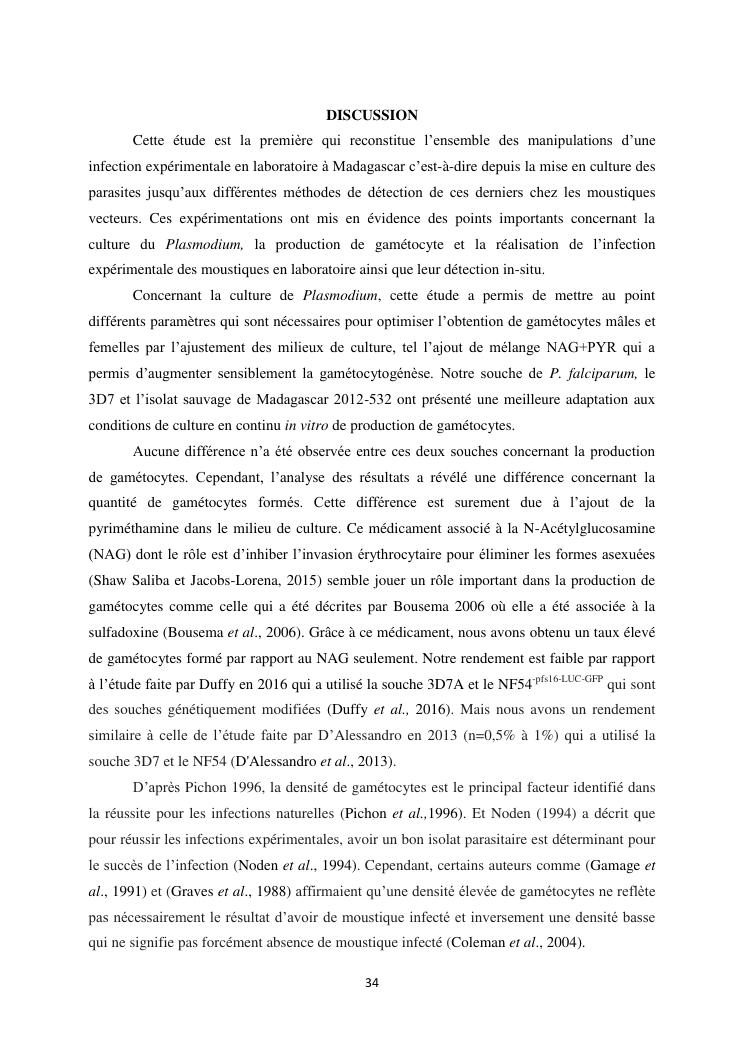 DISCUSSION

Cette étude est la première qui reconstitue l'ensemble des manipulations d'une infection expérimentale en laboratoire à Madagascar c'est-à-dire depuis la mise en culture des parasites jusqu'aux différentes méthodes de détection de ces derniers chez les moustiques vecteurs. Ces expérimentations ont mis en évidence des points importants concernant la culture du Plasmodium, la production de gamétocyte et la réalisation de l'infection expérimentale des moustiques en laboratoire ainsi que leur détection in-situ.

Concernant la culture de Plasmodium, cette étude a permis de mettre au point différents paramètres qui sont nécessaires pour optimiser l'obtention de gamétocytes mâles et femelles par l'ajustement des milieux de culture, tel l'ajout de mélange NAG+PYR qui a permis d'augmenter sensiblement la gamétocytogénèse. Notre souche de P. falciparum, le 3D7 et l'isolat sauvage de Madagascar 2012-532 ont présenté une meilleure adaptation aux conditions de culture en continu in vitro de production de gamétocytes.

Aucune différence n'a été observée entre ces deux souches concernant la production de gamétocytes. Cependant, l'analyse des résultats a révélé une différence concernant la quantité de gamétocytes formés. Cette différence est surement due à l'ajout de la pyriméthamine dans le milieu de culture. Ce médicament associé à la N-Acétylglucosamine (NAG) dont le rôle est d'inhiber l'invasion érythrocytaire pour éliminer les formes asexuées (Shaw Saliba et Jacobs-Lorena, 2015) semble jouer un rôle important dans la production de gamétocytes comme celle qui a été décrites par Bousema 2006 où elle a été associée à la sulfadoxine (Bousema et al., 2006). Grâce à ce médicament, nous avons obtenu un taux élevé de gamétocytes formé par rapport au NAG seulement. Notre rendement est faible par rapport à l'étude faite par Duffy en 2016 qui a utilisé la souche 3D7A et le NF54$^{-pfs16-LUC-GFP}$ qui sont des souches génétiquement modifiées (Duffy et al., 2016). Mais nous avons un rendement similaire à celle de l'étude faite par D'Alessandro en 2013 (n=0,5% à 1%) qui a utilisé la souche 3D7 et le NF54 (D'Alessandro et al., 2013).

D'après Pichon 1996, la densité de gamétocytes est le principal facteur identifié dans la réussite pour les infections naturelles (Pichon et al.,1996). Et Noden (1994) a décrit que pour réussir les infections expérimentales, avoir un bon isolat parasitaire est déterminant pour le succès de l'infection (Noden et al., 1994). Cependant, certains auteurs comme (Gamage et al., 1991) et (Graves et al., 1988) affirmaient qu'une densité élevée de gamétocytes ne reflète pas nécessairement le résultat d'avoir de moustique infecté et inversement une densité basse qui ne signifie pas forcément absence de moustique infecté (Coleman et al., 2004).

34